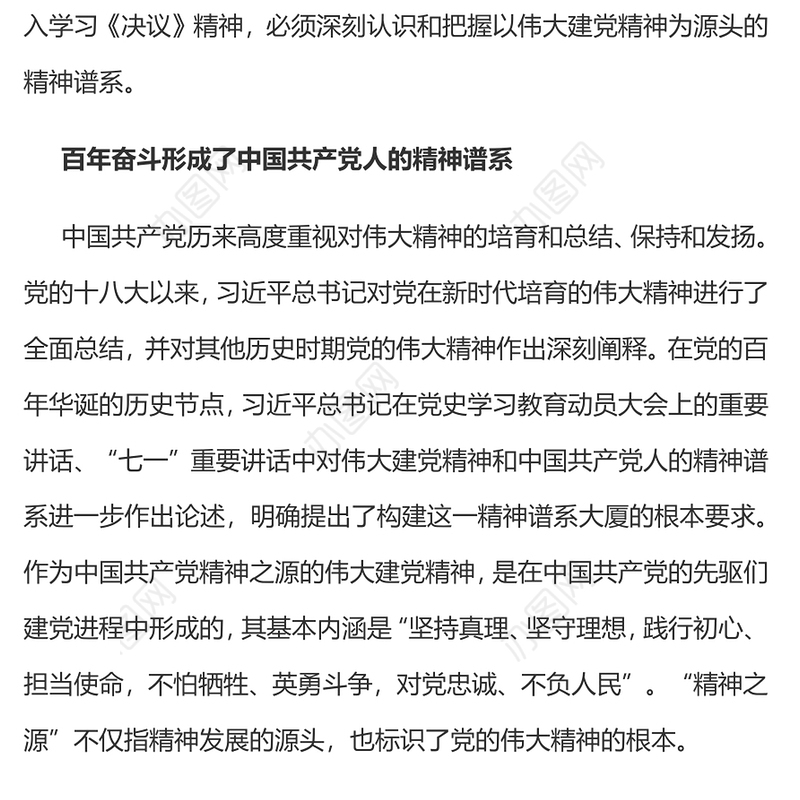 入学习《决议》精神，必须深刻认识和把握以伟大建党精神为源头的精神谱系。

百年奋斗形成了中国共产党人的精神谱系

中国共产党历来高度重视对伟大精神的培育和总结、保持和发扬。党的十八大以来，习近平总书记对党在新时代培育的伟大精神进行了全面总结，并对其他历史时期党的伟大精神作出深刻阐释。在党的百年华诞的历史节点，习近平总书记在党史学习教育动员大会上的重要讲话、“七一”重要讲话中对伟大建党精神和中国共产党人的精神谱系进一步作出论述，明确提出了构建这一精神谱系大厦的根本要求。作为中国共产党精神之源的伟大建党精神，是在中国共产党的先驱们建党进程中形成的，其基本内涵是“坚持真理、坚守理想，践行初心、担当使命，不怕牺牲、英勇斗争，对党忠诚、不负人民”。“精神之源”不仅指精神发展的源头，也标识了党的伟大精神的根本。